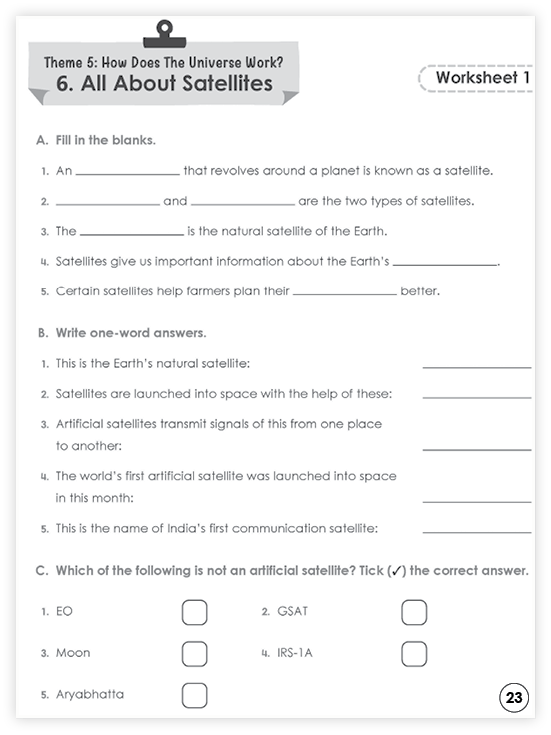 Theme 5: How Does The Universe Work?
6. All About Satellites

Worksheet 1

A. Fill in the blanks.

1. An ______________ that revolves around a planet is known as a satellite.

2. ______________ and ______________ are the two types of satellites.

3. The ______________ is the natural satellite of the Earth.

4. Satellites give us important information about the Earth's ______________.

5. Certain satellites help farmers plan their ______________ better.

B. Write one-word answers.

1. This is the Earth's natural satellite: ______________

2. Satellites are launched into space with the help of these: ______________

3. Artificial satellites transmit signals of this from one place to another: ______________

4. The world's first artificial satellite was launched into space in this month: ______________

5. This is the name of India's first communication satellite: ______________

C. Which of the following is not an artificial satellite? Tick (✓) the correct answer.

1. EO

2. GSAT

3. Moon

4. IRS-1A

5. Aryabhatta

23